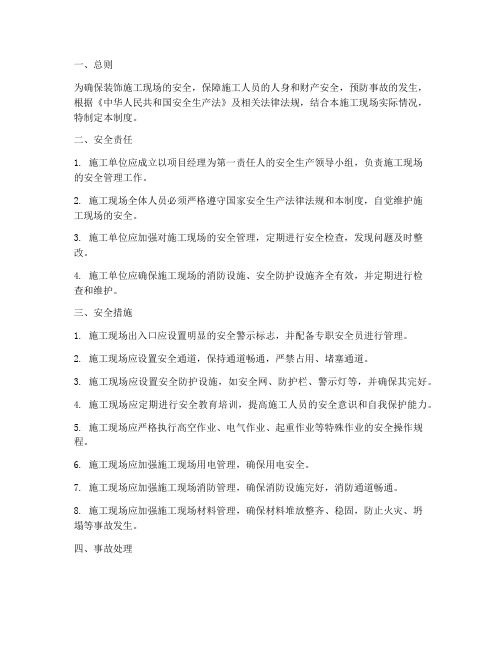 一、总则

为确保装饰施工现场的安全，保障施工人员的人身和财产安全，预防事故的发生，根据《中华人民共和国安全生产法》及相关法律法规，结合本施工现场实际情况，特制定本制度。

二、安全责任

1. 施工单位应成立以项目经理为第一责任人的安全生产领导小组，负责施工现场的安全管理工作。

2. 施工现场全体人员必须严格遵守国家安全生产法律法规和本制度，自觉维护施工现场的安全。

3. 施工单位应加强对施工现场的安全管理，定期进行安全检查，发现问题及时整改。

4. 施工单位应确保施工现场的消防设施、安全防护设施齐全有效，并定期进行检查和维护。

三、安全措施

1. 施工现场出入口应设置明显的安全警示标志，并配备专职安全员进行管理。

2. 施工现场应设置安全通道，保持通道畅通，严禁占用、堵塞通道。

3. 施工现场应设置安全防护设施，如安全网、防护栏、警示灯等，并确保其完好。

4. 施工现场应定期进行安全教育培训，提高施工人员的安全意识和自我保护能力。

5. 施工现场应严格执行高空作业、电气作业、起重作业等特殊作业的安全操作规程。

6. 施工现场应加强施工现场用电管理，确保用电安全。

7. 施工现场应加强施工现场消防管理，确保消防设施完好，消防通道畅通。

8. 施工现场应加强施工现场材料管理，确保材料堆放整齐、稳固，防止火灾、坍塌等事故发生。

四、事故处理